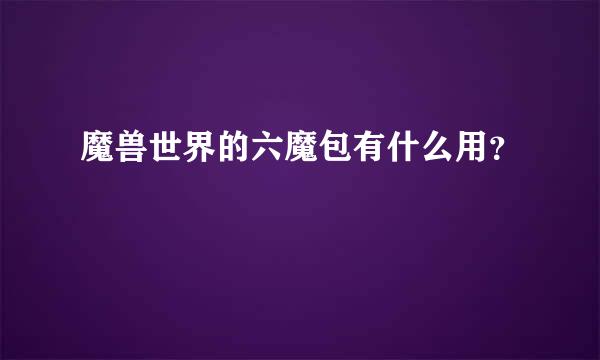 魔兽世界的六魔包有什么用？